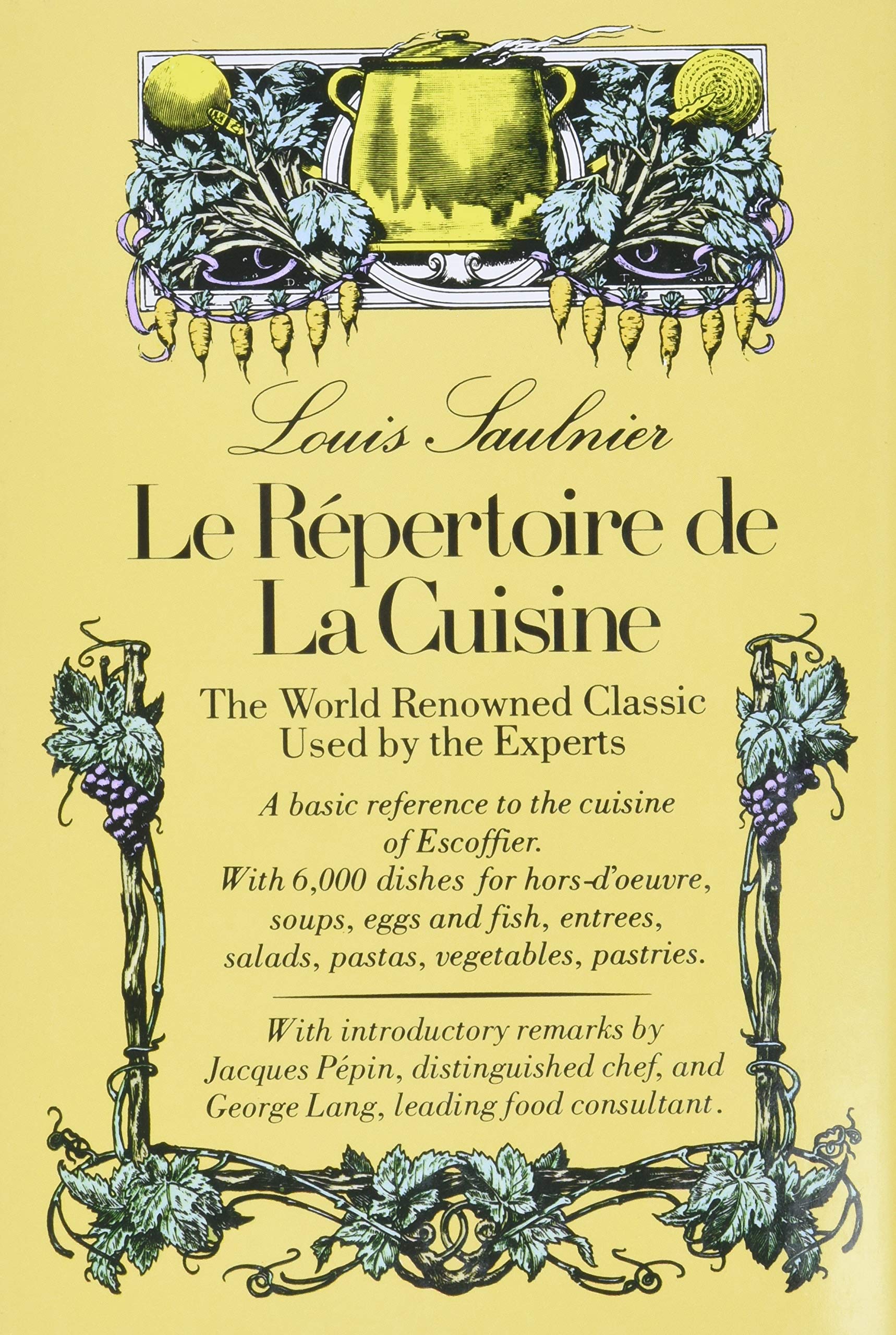 Louis Saulnier

Le Répertoire de La Cuisine

The World Renowned Classic Used by the Experts

A basic reference to the cuisine of Escoffier. With 6,000 dishes for hors-d'oeuvre, soups, eggs and fish, entrees, salads, pastas, vegetables, pastries.

With introductory remarks by Jacques Pépin, distinguished chef, and George Lang, leading food consultant.